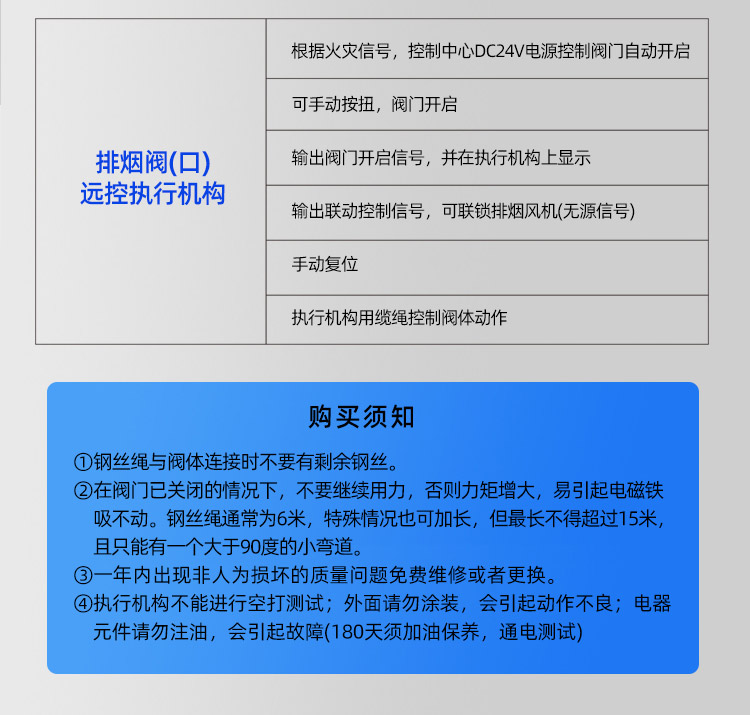 | 排烟阀(口) 远控执行机构 | 根据火灾信号，控制中心DC24V电源控制阀门自动开启 |
|---|---|
| | 可手动按扭，阀门开启 |
| | 输出阀门开启信号，并在执行机构上显示 |
| | 输出联动控制信号，可联锁排烟风机(无源信号) |
| | 手动复位 |
| | 执行机构用缆绳控制阀体动作 |

购买须知

①钢丝绳与阀体连接时不要有剩余钢丝。
②在阀门已关闭的情况下，不要继续用力，否则力矩增大，易引起电磁铁吸不动。钢丝绳通常为6米，特殊情况也可加长，但最长不得超过15米，且只能有一个大于90度的小弯道。
③一年内出现非人为损坏的质量问题免费维修或者更换。
④执行机构不能进行空打测试；外面请勿涂装，会引起动作不良；电器元件请勿注油，会引起故障(180天须加油保养，通电测试)